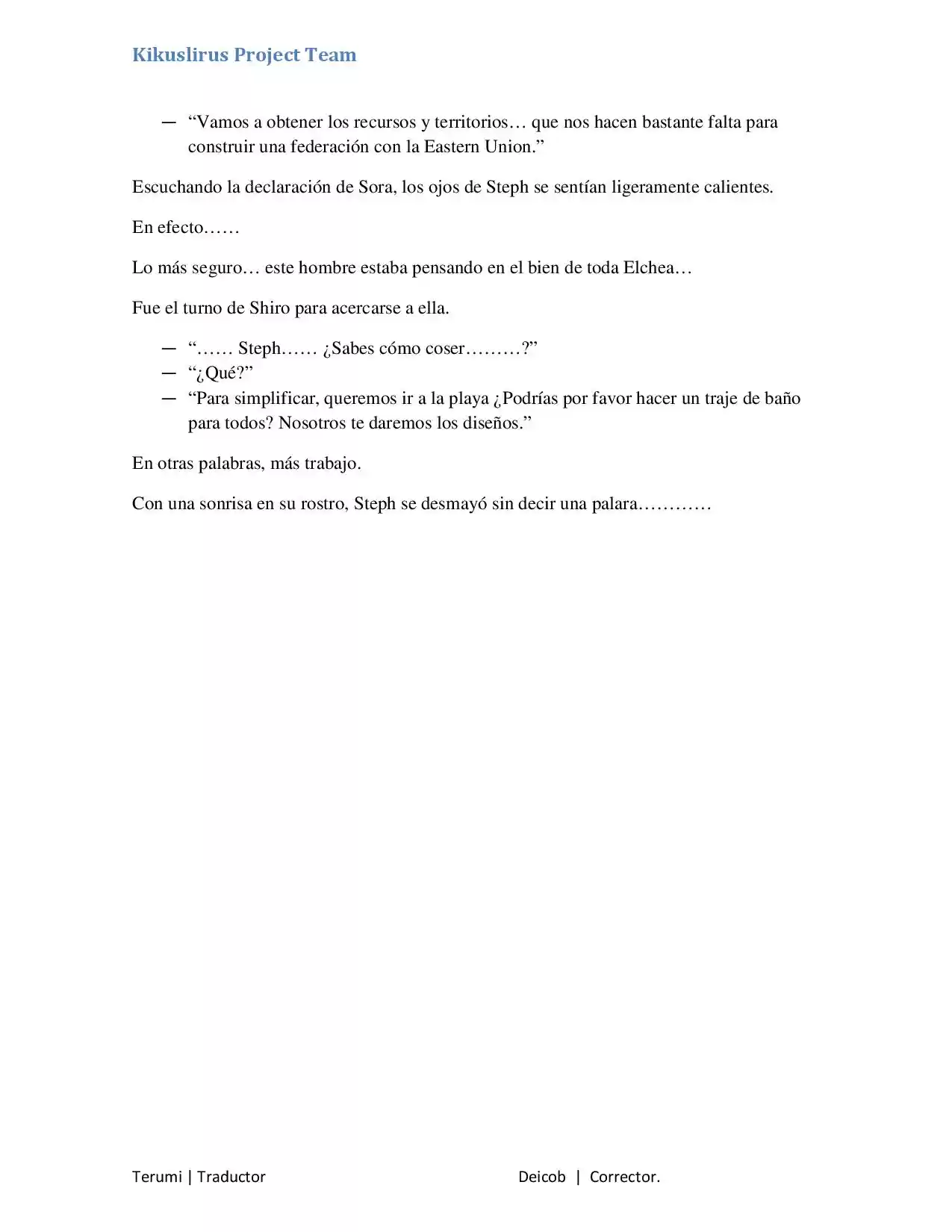 Kikuslirus Project Team

— “Vamos a obtener los recursos y territorios… que nos hacen bastante falta para construir una federación con la Eastern Union.”

Escuchando la declaración de Sora, los ojos de Steph se sentían ligeramente calientes.

En efecto……

Lo más seguro… este hombre estaba pensando en el bien de toda Elchea…

Fue el turno de Shiro para acercarse a ella.

— “…… Steph…… ¿Sabes cómo coser………?”
— “¿Qué?”
— “Para simplificar, queremos ir a la playa ¿Podrías por favor hacer un traje de baño para todos? Nosotros te daremos los diseños.”

En otras palabras, más trabajo.

Con una sonrisa en su rostro, Steph se desmayó sin decir una palara…………

Terumi | Traductor

Deicob | Corrector.